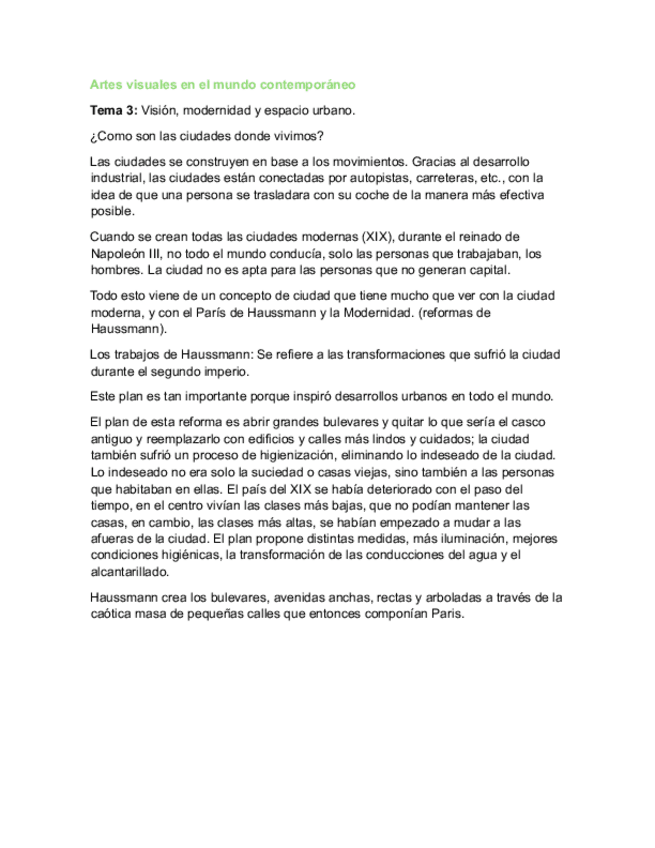 Artes visuales en el mundo contemporáneo

Tema 3: Visión, modernidad y espacio urbano.

¿Como son las ciudades donde vivimos?

Las ciudades se construyen en base a los movimientos. Gracias al desarrollo industrial, las ciudades están conectadas por autopistas, carreteras, etc., con la idea de que una persona se trasladara con su coche de la manera más efectiva posible.

Cuando se crean todas las ciudades modernas (XIX), durante el reinado de Napoleón III, no todo el mundo conducía, solo las personas que trabajaban, los hombres. La ciudad no es apta para las personas que no generan capital.

Todo esto viene de un concepto de ciudad que tiene mucho que ver con la ciudad moderna, y con el París de Haussmann y la Modernidad. (reformas de Haussmann).

Los trabajos de Haussmann: Se refiere a las transformaciones que sufrió la ciudad durante el segundo imperio.

Este plan es tan importante porque inspiró desarrollos urbanos en todo el mundo.

El plan de esta reforma es abrir grandes bulevares y quitar lo que sería el casco antiguo y reemplazarlo con edificios y calles más lindos y cuidados; la ciudad también sufrió un proceso de higienización, eliminando lo indeseado de la ciudad. Lo indeseado no era solo la suciedad o casas viejas, sino también a las personas que habitaban en ellas. El país del XIX se había deteriorado con el paso del tiempo, en el centro vivían las clases más bajas, que no podían mantener las casas, en cambio, las clases más altas, se habían empezado a mudar a las afueras de la ciudad. El plan propone distintas medidas, más iluminación, mejores condiciones higiénicas, la transformación de las conducciones del agua y el alcantarillado.

Haussmann crea los bulevares, avenidas anchas, rectas y arboladas a través de la caótica masa de pequeñas calles que entonces componían Paris.